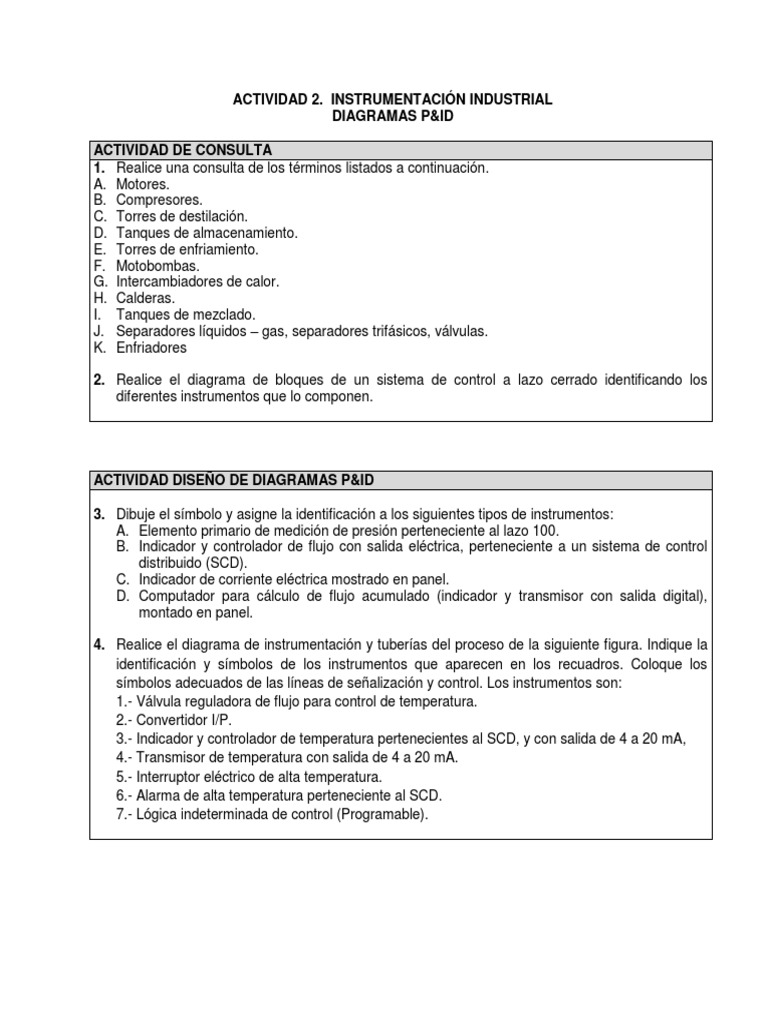 ACTIVIDAD 2. INSTRUMENTACIÓN INDUSTRIAL
DIAGRAMAS P&ID

ACTIVIDAD DE CONSULTA

1. Realice una consulta de los términos listados a continuación.
A. Motores.
B. Compresores.
C. Torres de destilación.
D. Tanques de almacenamiento.
E. Torres de enfriamiento.
F. Motobombas.
G. Intercambiadores de calor.
H. Calderas.
I. Tanques de mezclado.
J. Separadores líquidos – gas, separadores trifásicos, válvulas.
K. Enfriadores

2. Realice el diagrama de bloques de un sistema de control a lazo cerrado identificando los diferentes instrumentos que lo componen.

ACTIVIDAD DISEÑO DE DIAGRAMAS P&ID

3. Dibuje el símbolo y asigne la identificación a los siguientes tipos de instrumentos:
A. Elemento primario de medición de presión perteneciente al lazo 100.
B. Indicador y controlador de flujo con salida eléctrica, perteneciente a un sistema de control distribuido (SCD).
C. Indicador de corriente eléctrica mostrado en panel.
D. Computador para cálculo de flujo acumulado (indicador y transmisor con salida digital), montado en panel.

4. Realice el diagrama de instrumentación y tuberías del proceso de la siguiente figura. Indique la identificación y símbolos de los instrumentos que aparecen en los recuadros. Coloque los símbolos adecuados de las líneas de señalización y control. Los instrumentos son:
1.- Válvula reguladora de flujo para control de temperatura.
2.- Convertidor I/P.
3.- Indicador y controlador de temperatura pertenecientes al SCD, y con salida de 4 a 20 mA,
4.- Transmisor de temperatura con salida de 4 a 20 mA.
5.- Interruptor eléctrico de alta temperatura.
6.- Alarma de alta temperatura perteneciente al SCD.
7.- Lógica indeterminada de control (Programable).